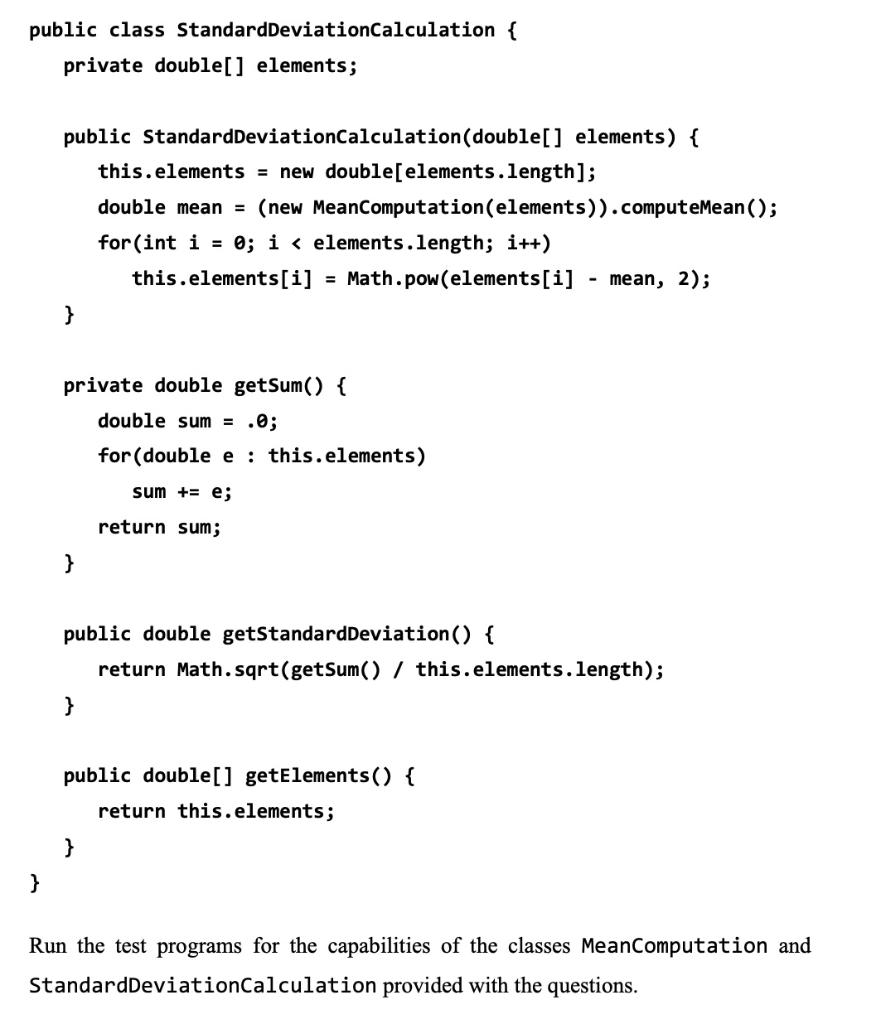 public class StandardDeviationCalculation {
    private double[] elements;

    public StandardDeviationCalculation(double[] elements) {
        this.elements = new double[elements.length];
        double mean = (new MeanComputation(elements)).computeMean();
        for(int i = 0; i < elements.length; i++)
            this.elements[i] = Math.pow(elements[i] - mean, 2);
    }

    private double getSum() {
        double sum = .0;
        for(double e : this.elements)
            sum += e;
        return sum;
    }

    public double getStandardDeviation() {
        return Math.sqrt(getSum() / this.elements.length);
    }

    public double[] getElements() {
        return this.elements;
    }
}

Run the test programs for the capabilities of the classes MeanComputation and StandardDeviationCalculation provided with the questions.